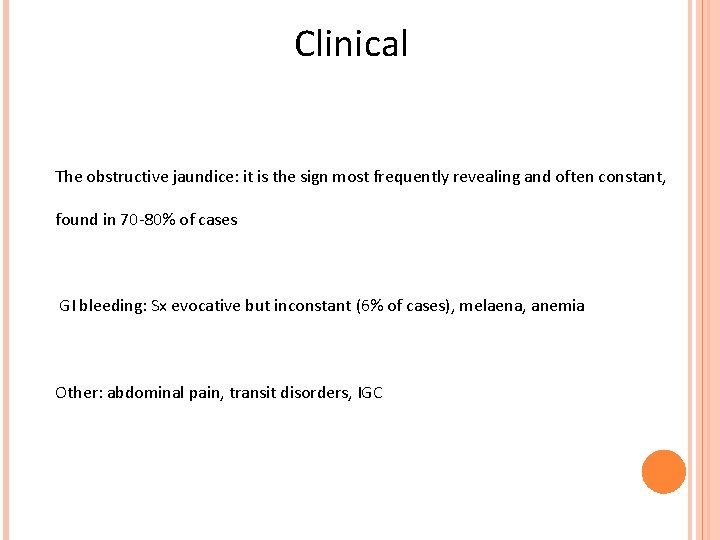 Clinical

The obstructive jaundice: it is the sign most frequently revealing and often constant, found in 70-80% of cases

GI bleeding: Sx evocative but inconstant (6% of cases), melaena, anemia

Other: abdominal pain, transit disorders, IGC